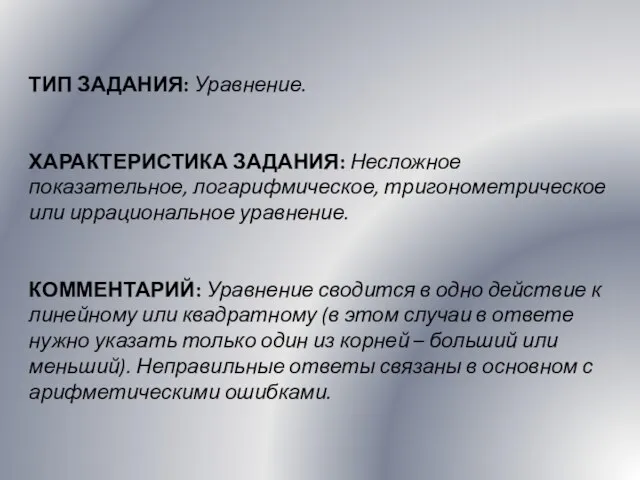 ТИП ЗАДАНИЯ: Уравнение.

ХАРАКТЕРИСТИКА ЗАДАНИЯ: Несложное показательное, логарифмическое, тригонометрическое или иррациональное уравнение.

КОММЕНТАРИЙ: Уравнение сводится в одно действие к линейному или квадратному (в этом случаи в ответе нужно указать только один из корней – больший или меньший). Неправильные ответы связаны в основном с арифметическими ошибками.